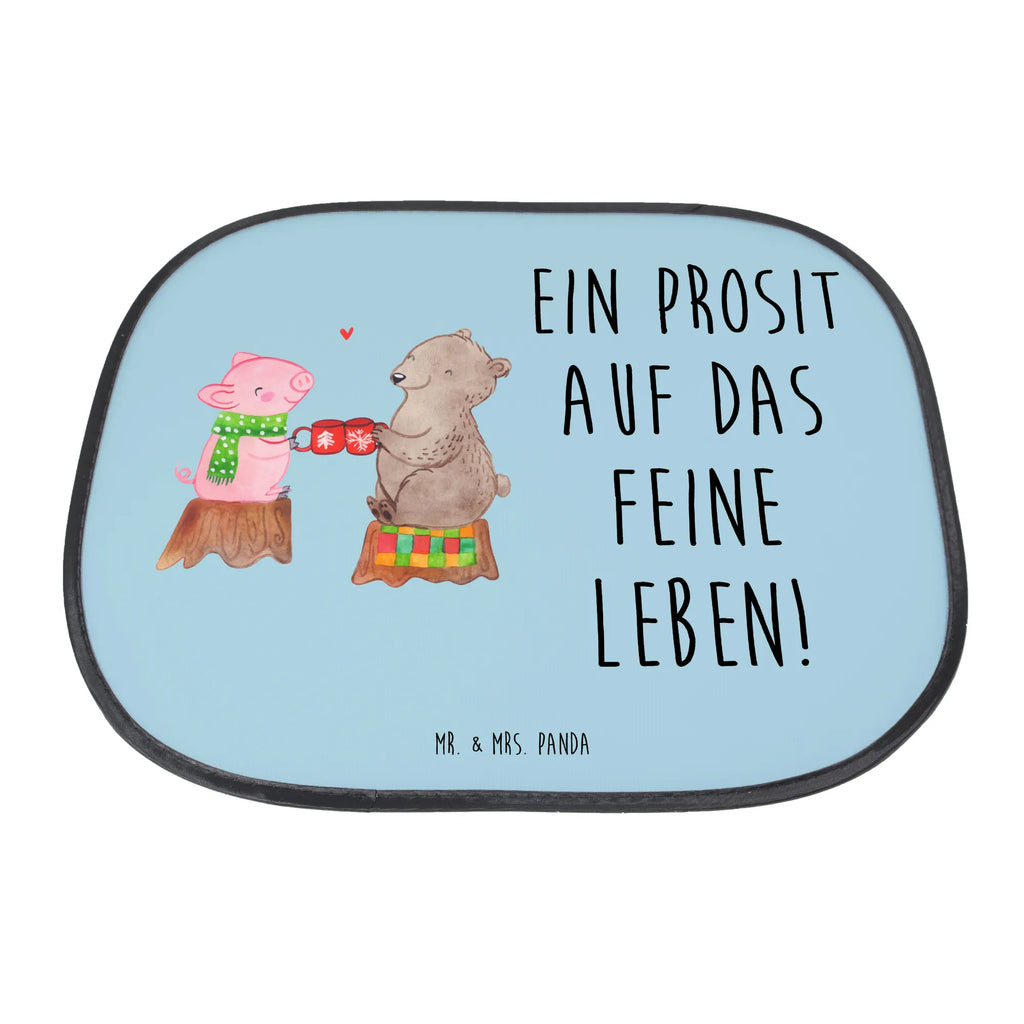 EIN PROSIT AUF DAS FEINE LEBEN!

MR. & MRS. PANDA